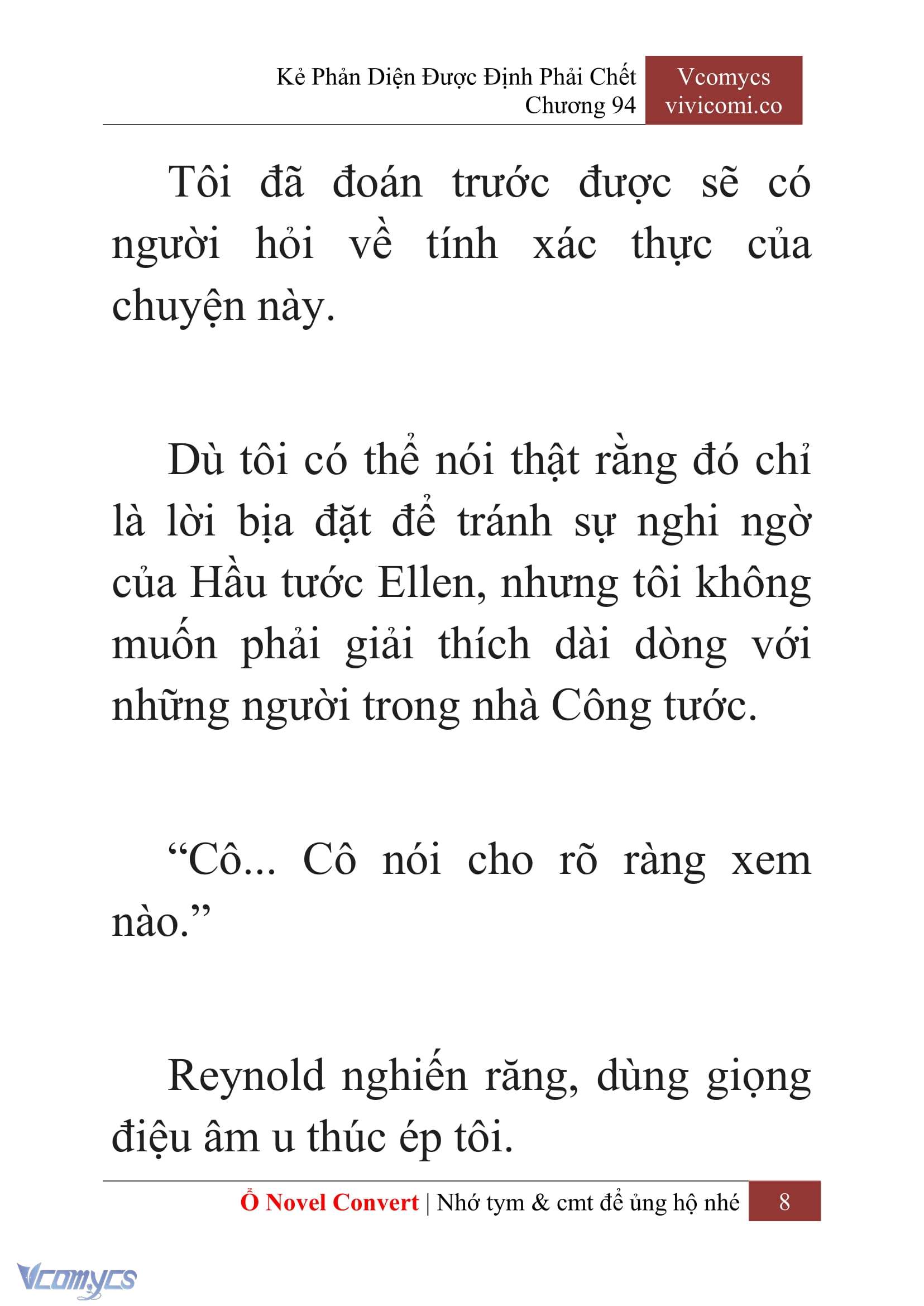 Kẻ Phản Diện Được Định Phải Chết
Chương 94

Vcomycs
vivicomi.co

Tôi đã đoán trước được sẽ có người hỏi về tính xác thực của chuyện này.

Dù tôi có thể nói thật rằng đó chỉ là lời bịa đặt để tránh sự nghi ngờ của Hầu tước Ellen, nhưng tôi không muốn phải giải thích dài dòng với những người trong nhà Công tước.

“Cô... Cô nói cho rõ ràng xem nào.”

Reynold nghiến răng, dùng giọng điệu âm u thúc ép tôi.

Ổ Novel Convert | Nhớ tym & cmt để ủng hộ nhé 8

Vcomycs